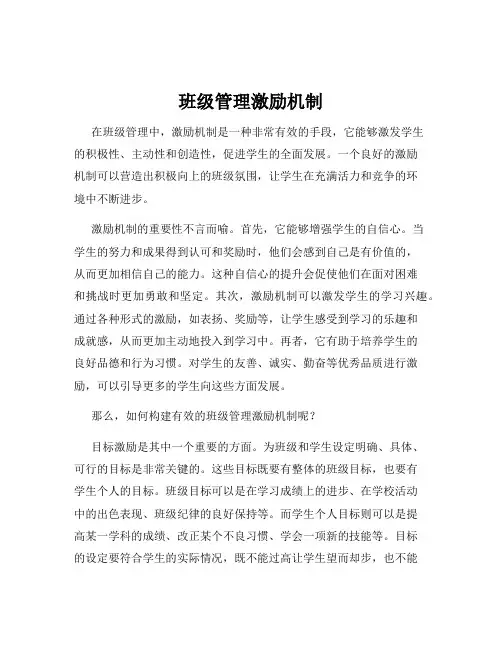 班级管理激励机制

在班级管理中，激励机制是一种非常有效的手段，它能够激发学生的积极性、主动性和创造性，促进学生的全面发展。一个良好的激励机制可以营造出积极向上的班级氛围，让学生在充满活力和竞争的环境中不断进步。

激励机制的重要性不言而喻。首先，它能够增强学生的自信心。当学生的努力和成果得到认可和奖励时，他们会感到自己是有价值的，从而更加相信自己的能力。这种自信心的提升会促使他们在面对困难和挑战时更加勇敢和坚定。其次，激励机制可以激发学生的学习兴趣。通过各种形式的激励，如表扬、奖励等，让学生感受到学习的乐趣和成就感，从而更加主动地投入到学习中。再者，它有助于培养学生的良好品德和行为习惯。对学生的友善、诚实、勤奋等优秀品质进行激励，可以引导更多的学生向这些方面发展。

那么，如何构建有效的班级管理激励机制呢？

目标激励是其中一个重要的方面。为班级和学生设定明确、具体、可行的目标是非常关键的。这些目标既要有整体的班级目标，也要有学生个人的目标。班级目标可以是在学习成绩上的进步、在学校活动中的出色表现、班级纪律的良好保持等。而学生个人目标则可以是提高某一学科的成绩、改正某个不良习惯、学会一项新的技能等。目标的设定要符合学生的实际情况，既不能过高让学生望而却步，也不能